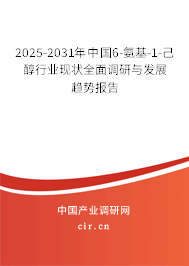 2025-2031年中国6-氨基-1-己醇行业现状全面调研与发展趋势报告

中国产业调研网
cir.cn